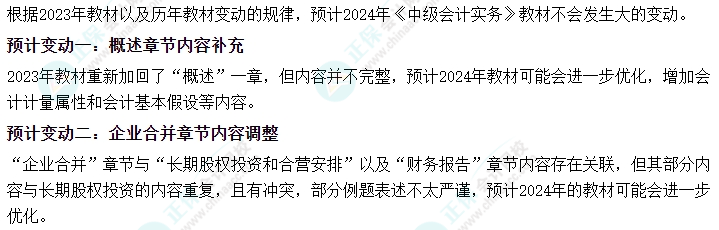 根据2023年教材以及历年教材变动的规律，预计2024年《中级会计实务》教材不会发生大的变动。

预计变动一：概述章节内容补充

2023年教材重新加回了“概述”一章，但内容并不完整，预计2024年教材可能会进一步优化，增加会计计量属性和会计基本假设等内容。

预计变动二：企业合并章节内容调整

“企业合并”章节与“长期股权投资和合营安排”以及“财务报告”章节内容存在关联，但其部分内容与长期股权投资的内容重复，且有冲突，部分例题表述不太严谨，预计2024年的教材可能会进一步优化。